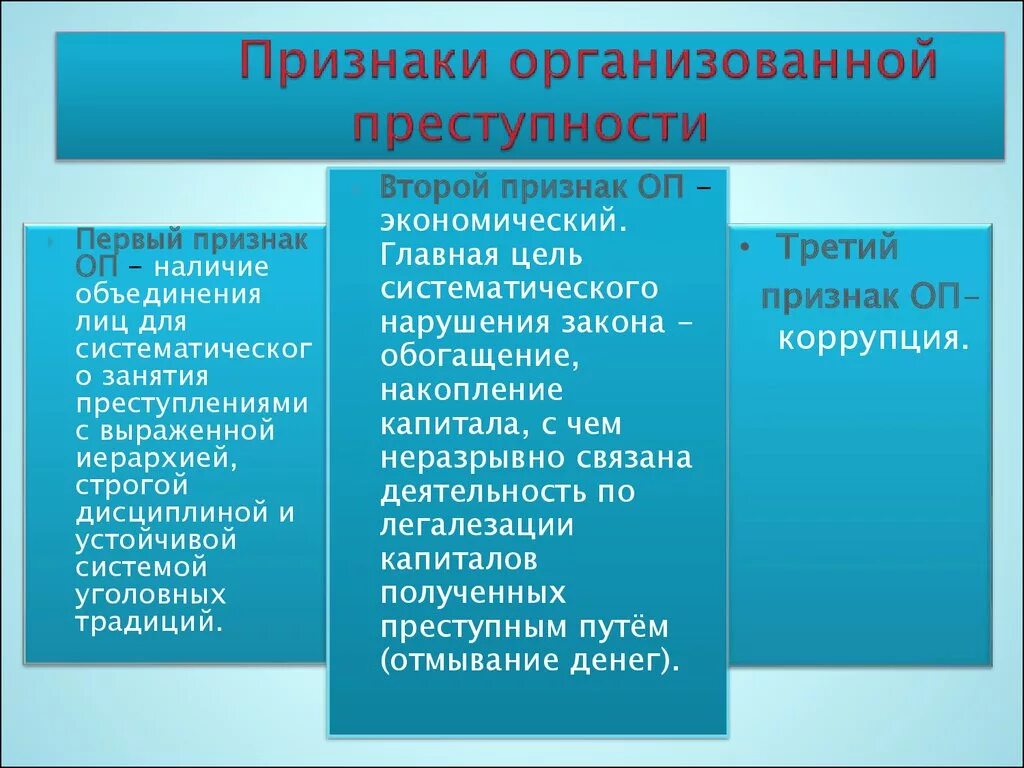 Признаки организованной преступности

Первый признак ОП – наличие объединения лиц для систематического занятия преступлениями с выраженной иерархией, строгой дисциплиной и устойчивой системой уголовных традиций.

Второй признак ОП – экономический. Главная цель систематического нарушения закона – обогащение, накопление капитала, с чем неразрывно связана деятельность по легалезации капиталов полученных преступным путём (отмывание денег).

• Третий признак ОП– коррупция.